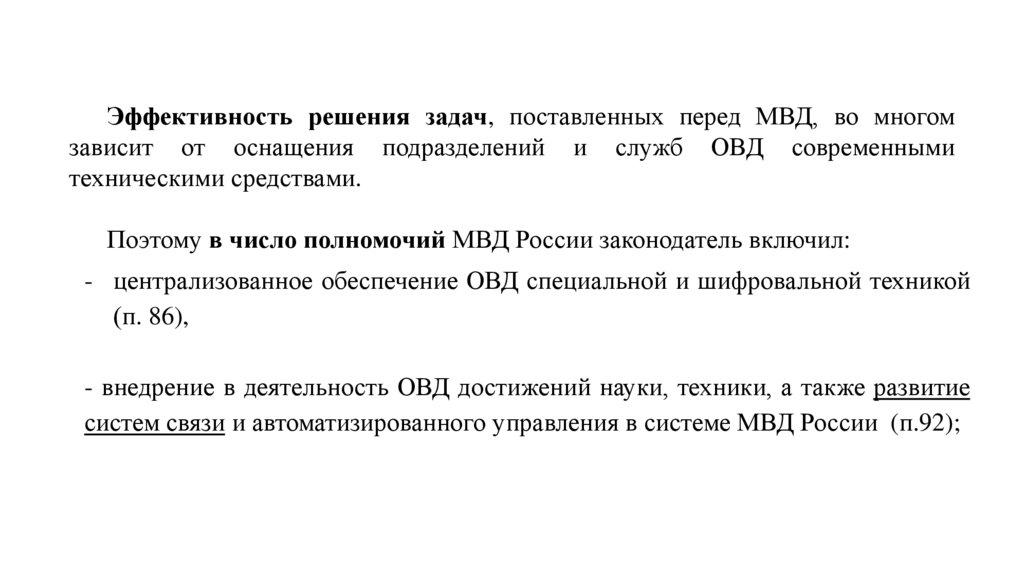 Эффективность решения задач, поставленных перед МВД, во многом зависит от оснащения подразделений и служб ОВД современными техническими средствами.

Поэтому в число полномочий МВД России законодатель включил:

- централизованное обеспечение ОВД специальной и шифровальной техникой (п. 86),

- внедрение в деятельность ОВД достижений науки, техники, а также развитие систем связи и автоматизированного управления в системе МВД России (п.92);